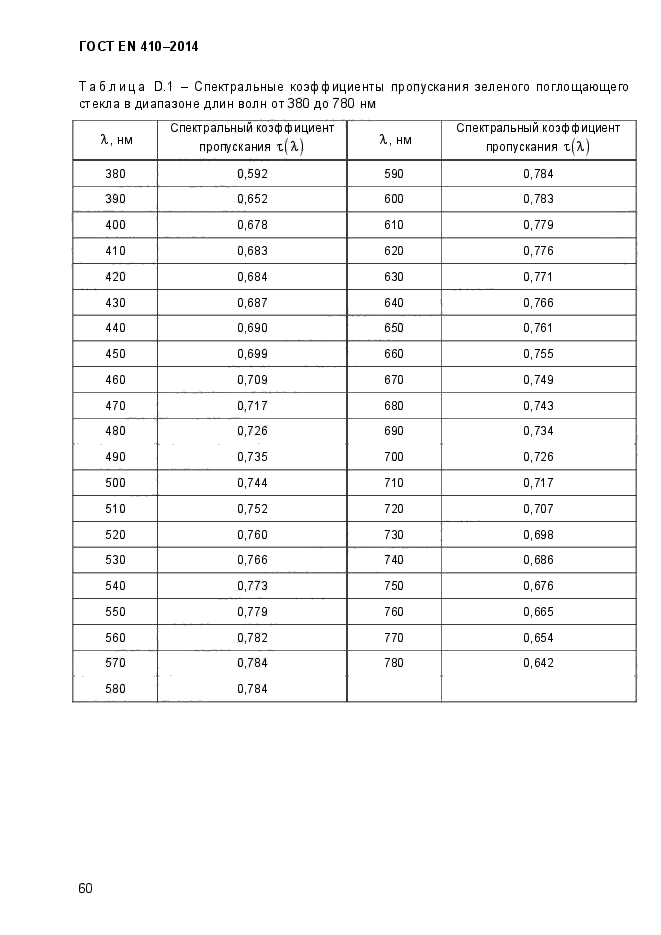 ГОСТ EN 410–2014

Таблица D.1 – Спектральные коэффициенты пропускания зеленого поглощающего стекла в диапазоне длин волн от 380 до 780 нм

| $\lambda$, нм | Спектральный коэффициент пропускания $\tau(\lambda)$ | $\lambda$, нм | Спектральный коэффициент пропускания $\tau(\lambda)$ |
|---|---|---|---|
| 380 | 0,592 | 590 | 0,784 |
| 390 | 0,652 | 600 | 0,783 |
| 400 | 0,678 | 610 | 0,779 |
| 410 | 0,683 | 620 | 0,776 |
| 420 | 0,684 | 630 | 0,771 |
| 430 | 0,687 | 640 | 0,766 |
| 440 | 0,690 | 650 | 0,761 |
| 450 | 0,699 | 660 | 0,755 |
| 460 | 0,709 | 670 | 0,749 |
| 470 | 0,717 | 680 | 0,743 |
| 480 | 0,726 | 690 | 0,734 |
| 490 | 0,735 | 700 | 0,726 |
| 500 | 0,744 | 710 | 0,717 |
| 510 | 0,752 | 720 | 0,707 |
| 520 | 0,760 | 730 | 0,698 |
| 530 | 0,766 | 740 | 0,686 |
| 540 | 0,773 | 750 | 0,676 |
| 550 | 0,779 | 760 | 0,665 |
| 560 | 0,782 | 770 | 0,654 |
| 570 | 0,784 | 780 | 0,642 |
| 580 | 0,784 | | |

60